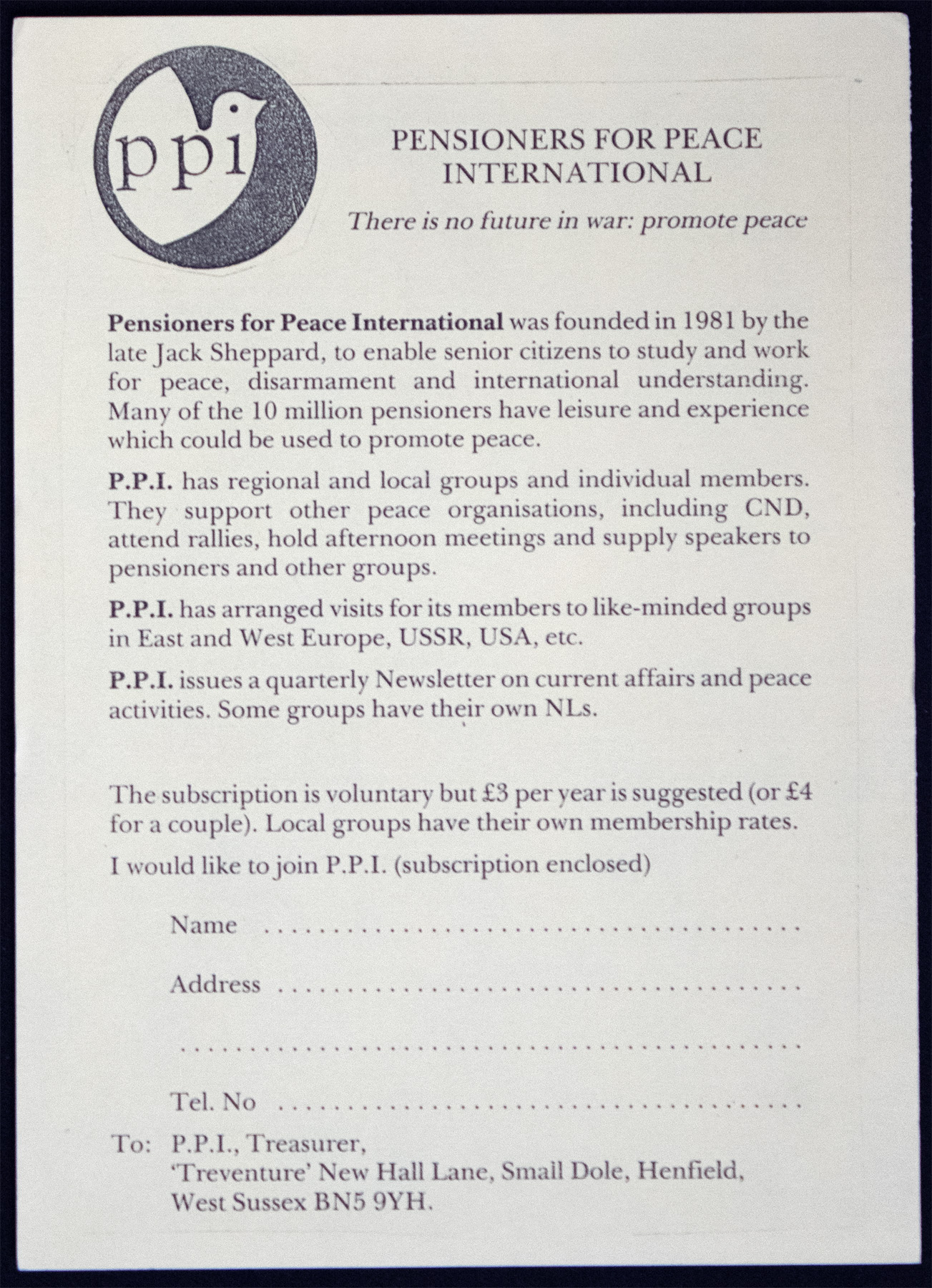 ppi

PENSIONERS FOR PEACE
INTERNATIONAL

There is no future in war: promote peace

Pensioners for Peace International was founded in 1981 by the late Jack Sheppard, to enable senior citizens to study and work for peace, disarmament and international understanding. Many of the 10 million pensioners have leisure and experience which could be used to promote peace.

P.P.I. has regional and local groups and individual members. They support other peace organisations, including CND, attend rallies, hold afternoon meetings and supply speakers to pensioners and other groups.

P.P.I. has arranged visits for its members to like-minded groups in East and West Europe, USSR, USA, etc.

P.P.I. issues a quarterly Newsletter on current affairs and peace activities. Some groups have their own NLs.

The subscription is voluntary but £3 per year is suggested (or £4 for a couple). Local groups have their own membership rates.

I would like to join P.P.I. (subscription enclosed)

Name ____

Address ____

____

Tel. No ____

To: P.P.I., Treasurer,
'Treventure' New Hall Lane, Small Dole, Henfield,
West Sussex BN5 9YH.